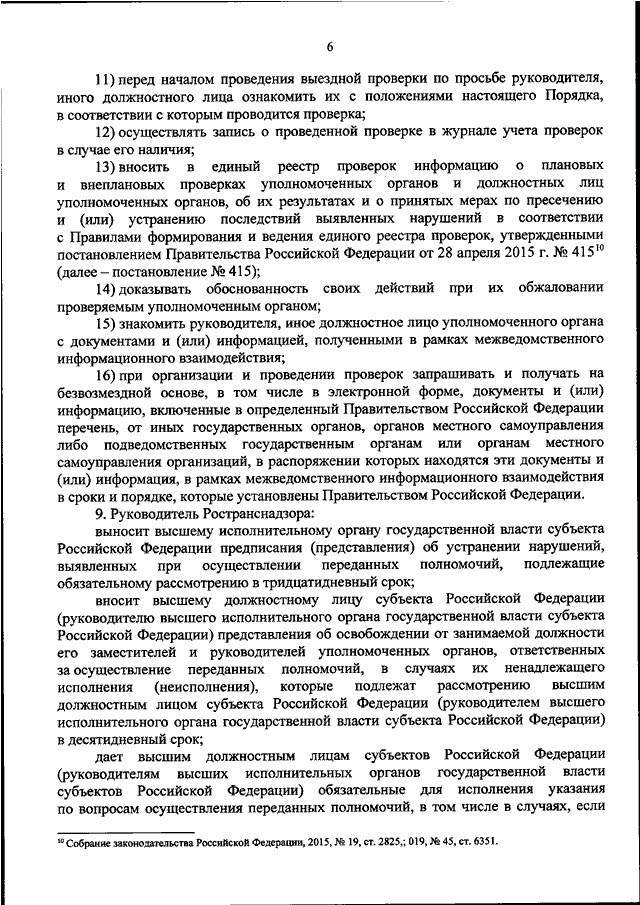 6

11) перед началом проведения выездной проверки по просьбе руководителя, иного должностного лица ознакомить их с положениями настоящего Порядка, в соответствии с которым проводится проверка;

12) осуществлять запись о проведенной проверке в журнале учета проверок в случае его наличия;

13) вносить в единый реестр проверок информацию о плановых и внеплановых проверках уполномоченных органов и должностных лиц уполномоченных органов, об их результатах и о принятых мерах по пресечению и (или) устранению последствий выявленных нарушений в соответствии с Правилами формирования и ведения единого реестра проверок, утвержденными постановлением Правительства Российской Федерации от 28 апреля 2015 г. № 415$^{10}$ (далее – постановление № 415);

14) доказывать обоснованность своих действий при их обжаловании проверяемым уполномоченным органом;

15) знакомить руководителя, иное должностное лицо уполномоченного органа с документами и (или) информацией, полученными в рамках межведомственного информационного взаимодействия;

16) при организации и проведении проверок запрашивать и получать на безвозмездной основе, в том числе в электронной форме, документы и (или) информацию, включенные в определенный Правительством Российской Федерации перечень, от иных государственных органов, органов местного самоуправления либо подведомственных государственным органам или органам местного самоуправления организаций, в распоряжении которых находятся эти документы и (или) информация, в рамках межведомственного информационного взаимодействия в сроки и порядке, которые установлены Правительством Российской Федерации.

9. Руководитель Ространснадзора:

выносит высшему исполнительному органу государственной власти субъекта Российской Федерации предписания (представления) об устранении нарушений, выявленных при осуществлении переданных полномочий, подлежащие обязательному рассмотрению в тридцатидневный срок;

вносит высшему должностному лицу субъекта Российской Федерации (руководителю высшего исполнительного органа государственной власти субъекта Российской Федерации) представления об освобождении от занимаемой должности его заместителей и руководителей уполномоченных органов, ответственных за осуществление переданных полномочий, в случаях их ненадлежащего исполнения (неисполнения), которые подлежат рассмотрению высшим должностным лицом субъекта Российской Федерации (руководителем высшего исполнительного органа государственной власти субъекта Российской Федерации) в десятидневный срок;

дает высшим должностным лицам субъектов Российской Федерации (руководителям высших исполнительных органов государственной власти субъектов Российской Федерации) обязательные для исполнения указания по вопросам осуществления переданных полномочий, в том числе в случаях, если

$^{10}$ Собрание законодательства Российской Федерации, 2015, № 19, ст. 2825,; 019, № 45, ст. 6351.